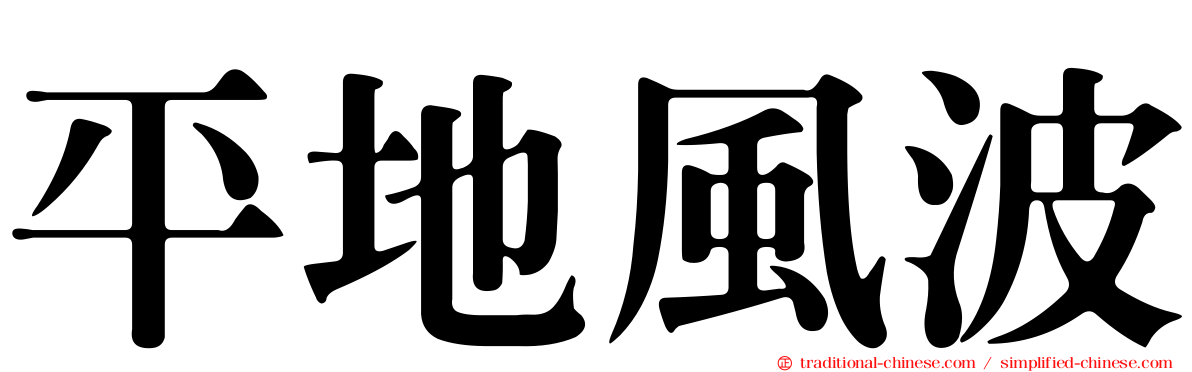 平地風波

traditional-chinese.com / simplified-chinese.com